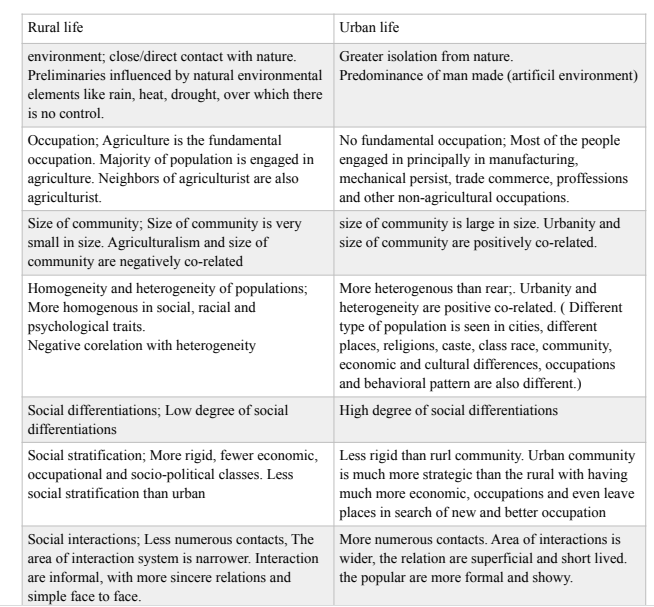 | Rural life | Urban life |
|---|---|
| environment; close/direct contact with nature. Preliminaries influenced by natural environmental elements like rain, heat, drought, over which there is no control. | Greater isolation from nature. Predominance of man made (artificil environment) |
| Occupation; Agriculture is the fundamental occupation. Majority of population is engaged in agriculture. Neighbors of agriculturist are also agriculturist. | No fundamental occupation; Most of the people engaged in principally in manufacturing, mechanical persist, trade commerce, proffessions and other non-agricultural occupations. |
| Size of community; Size of community is very small in size. Agriculturalism and size of community are negatively co-related | size of community is large in size. Urbanity and size of community are positively co-related. |
| Homogeneity and heterogeneity of populations; More homogenous in social, racial and psychological traits. Negative corelation with heterogeneity | More heterogenous than rear;. Urbanity and heterogeneity are positive co-related. ( Different type of population is seen in cities, different places, religions, caste, class race, community, economic and cultural differences, occupations and behavioral pattern are also different.) |
| Social differentiations; Low degree of social differentiations | High degree of social differentiations |
| Social stratification; More rigid, fewer economic, occupational and socio-political classes. Less social stratification than urban | Less rigid than rurl community. Urban community is much more strategic than the rural with having much more economic, occupations and even leave places in search of new and better occupation |
| Social interactions; Less numerous contacts, The area of interaction system is narrower. Interaction are informal, with more sincere relations and simple face to face. | More numerous contacts. Area of interactions is wider, the relation are superficial and short lived. the popular are more formal and showy. |